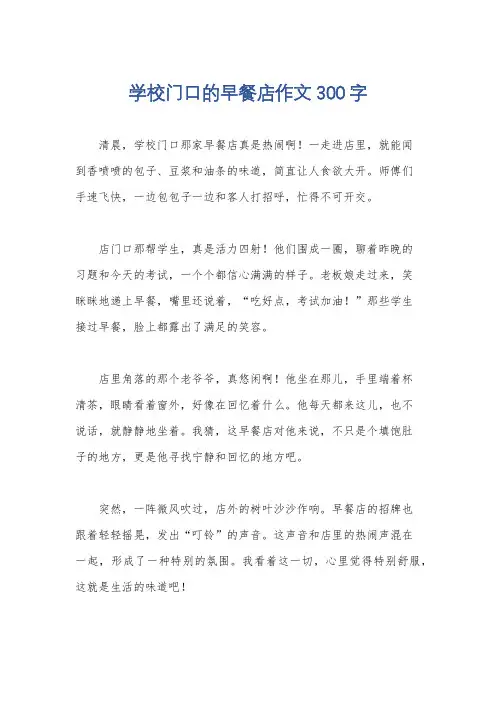 学校门口的早餐店作文300字

清晨，学校门口那家早餐店真是热闹啊！一走进店里，就能闻到香喷喷的包子、豆浆和油条的味道，简直让人食欲大开。师傅们手速飞快，一边包包子一边和客人打招呼，忙得不可开交。

店门口那帮学生，真是活力四射！他们围成一圈，聊着昨晚的习题和今天的考试，一个个都信心满满的样子。老板娘走过来，笑眯眯地递上早餐，嘴里还说着，“吃好点，考试加油！”那些学生接过早餐，脸上都露出了满足的笑容。

店里角落的那个老爷爷，真悠闲啊！他坐在那儿，手里端着杯清茶，眼睛看着窗外，好像在回忆着什么。他每天都来这儿，也不说话，就静静地坐着。我猜，这早餐店对他来说，不只是个填饱肚子的地方，更是他寻找宁静和回忆的地方吧。

突然，一阵微风吹过，店外的树叶沙沙作响。早餐店的招牌也跟着轻轻摇晃，发出“叮铃”的声音。这声音和店里的热闹声混在一起，形成了一种特别的氛围。我看着这一切，心里觉得特别舒服，这就是生活的味道吧！